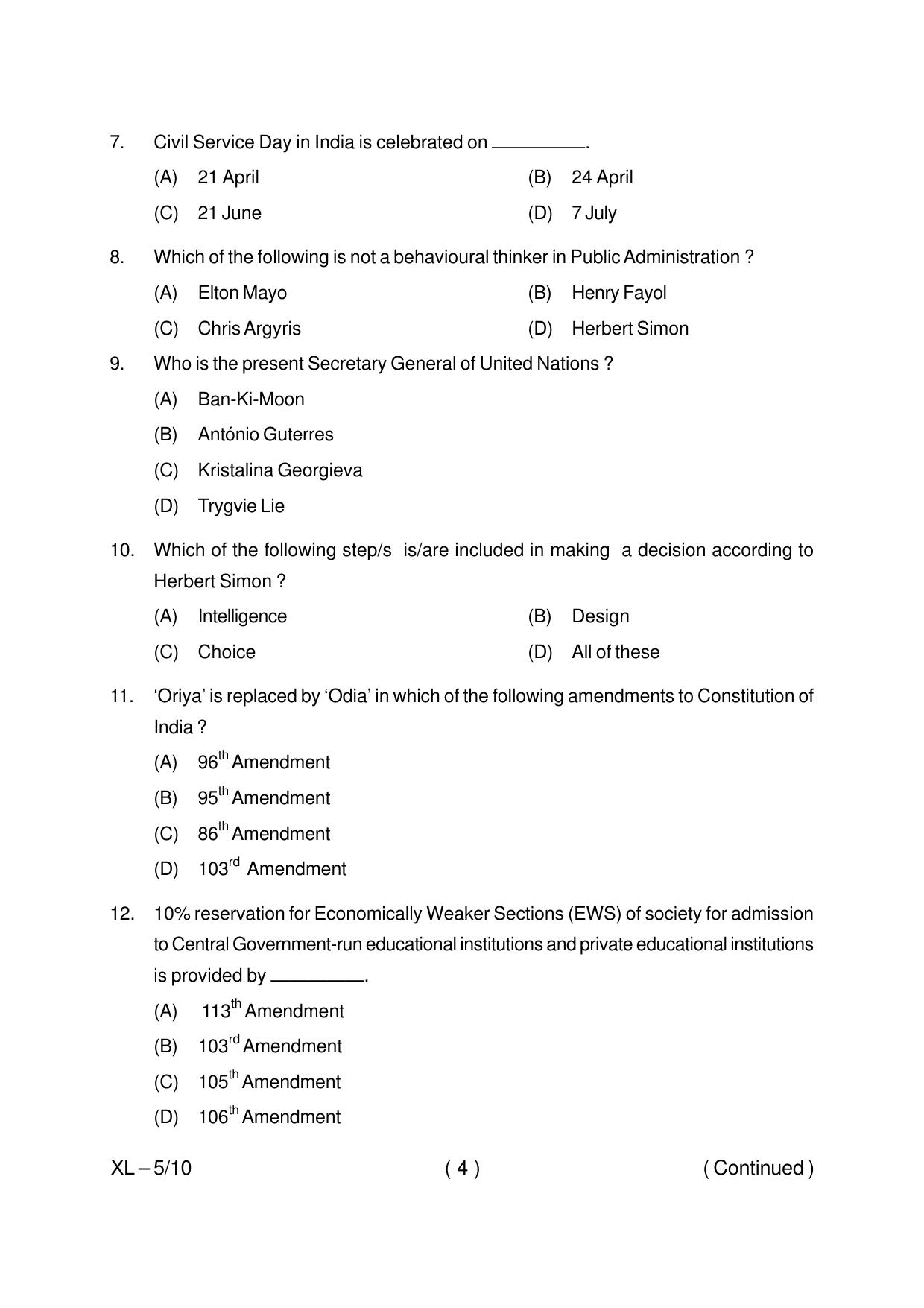 7. Civil Service Day in India is celebrated on ____.

(A) 21 April (B) 24 April

(C) 21 June (D) 7 July

8. Which of the following is not a behavioural thinker in Public Administration ?

(A) Elton Mayo (B) Henry Fayol

(C) Chris Argyris (D) Herbert Simon

9. Who is the present Secretary General of United Nations ?

(A) Ban-Ki-Moon

(B) António Guterres

(C) Kristalina Georgieva

(D) Trygvie Lie

10. Which of the following step/s is/are included in making a decision according to Herbert Simon ?

(A) Intelligence (B) Design

(C) Choice (D) All of these

11. 'Oriya' is replaced by 'Odia' in which of the following amendments to Constitution of India ?

(A) 96th Amendment

(B) 95th Amendment

(C) 86th Amendment

(D) 103rd Amendment

12. 10% reservation for Economically Weaker Sections (EWS) of society for admission to Central Government-run educational institutions and private educational institutions is provided by ____.

(A) 113th Amendment

(B) 103rd Amendment

(C) 105th Amendment

(D) 106th Amendment

XL – 5/10 ( 4 ) ( Continued )